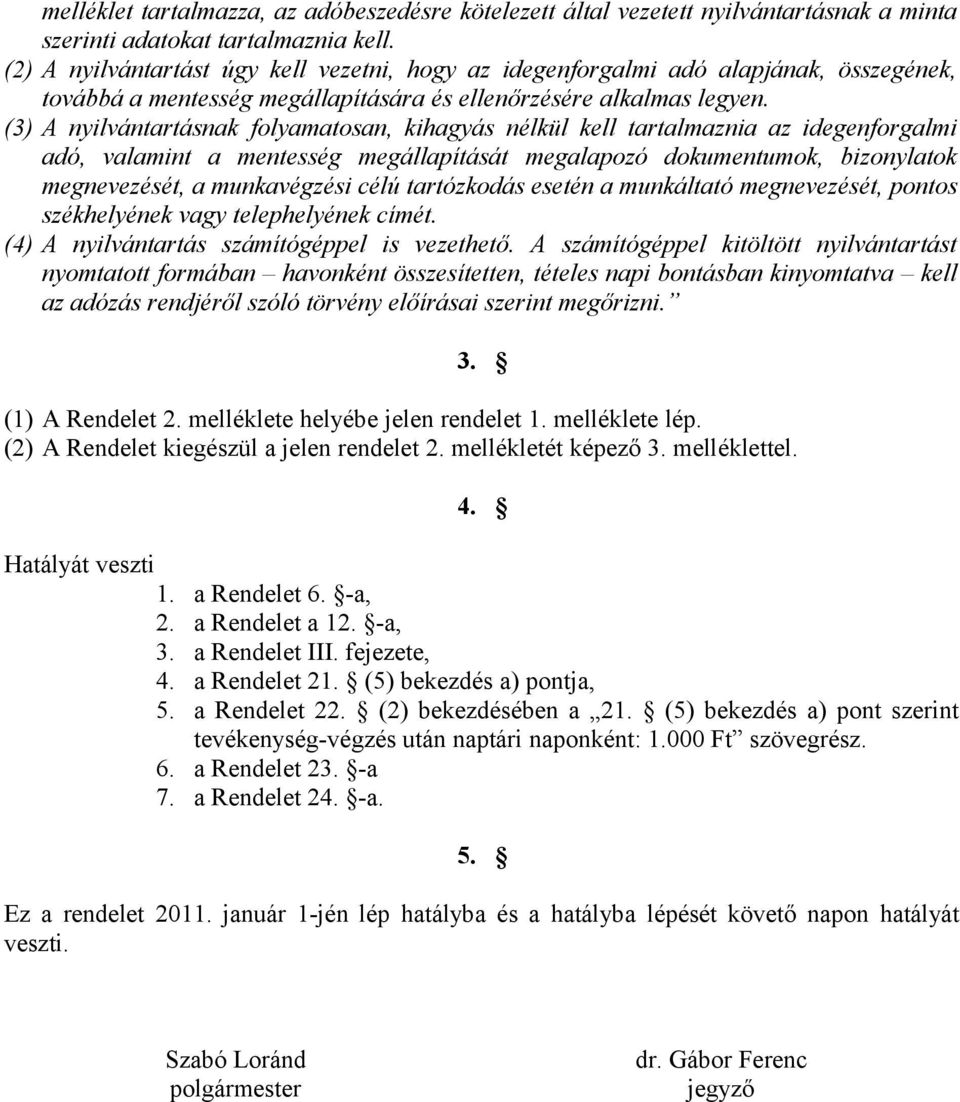 melléklet tartalmazza, az adóbeszedésre kötelezett által vezetett nyilvántartásnak a minta szerinti adatokat tartalmaznia kell.
(2) A nyilvántartást úgy kell vezetni, hogy az idegenforgalmi adó alapjának, összegének, továbbá a mentesség megállapítására és ellenőrzésére alkalmas legyen.
(3) A nyilvántartásnak folyamatosan, kihagyás nélkül kell tartalmaznia az idegenforgalmi adó, valamint a mentesség megállapítását megalapozó dokumentumok, bizonylatok megnevezését, a munkavégzési célú tartózkodás esetén a munkáltató megnevezését, pontos székhelyének vagy telephelyének címét.
(4) A nyilvántartás számítógéppel is vezethető. A számítógéppel kitöltött nyilvántartást nyomtatott formában – havonként összesítetten, tételes napi bontásban kinyomtatva – kell az adózás rendjéről szóló törvény előírásai szerint megőrizni.”

3. §

(1) A Rendelet 2. melléklete helyébe jelen rendelet 1. melléklete lép.
(2) A Rendelet kiegészül a jelen rendelet 2. mellékletét képező 3. melléklettel.

4. §

Hatályát veszti
1. a Rendelet 6. §-a,
2. a Rendelet a 12. §-a,
3. a Rendelet III. fejezete,
4. a Rendelet 21. § (5) bekezdés a) pontja,
5. a Rendelet 22. § (2) bekezdésében a „21. § (5) bekezdés a) pont szerint tevékenység-végzés után naptári naponként: 1.000 Ft” szövegrész.
6. a Rendelet 23. §-a
7. a Rendelet 24. §-a.

5. §

Ez a rendelet 2011. január 1-jén lép hatályba és a hatályba lépését követő napon hatályát veszti.

Szabó Loránd
polgármester

dr. Gábor Ferenc
jegyző